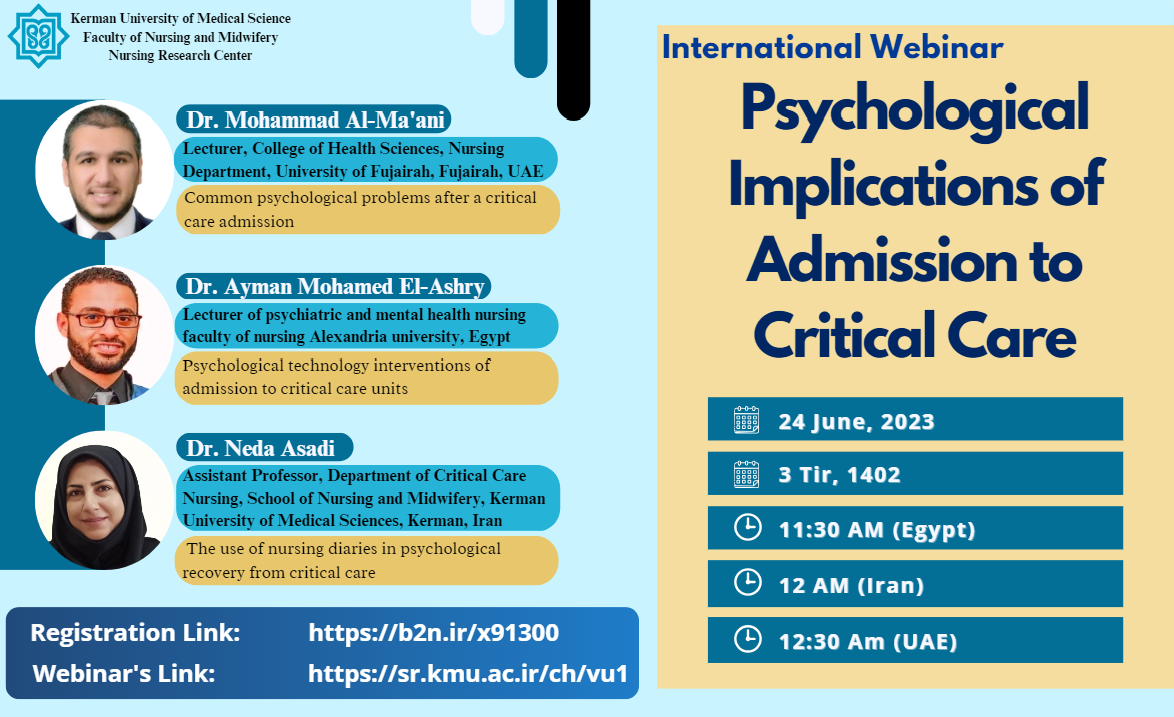 Kerman University of Medical Science
Faculty of Nursing and Midwifery
Nursing Research Center

Dr. Mohammad Al-Ma'ani
Lecturer, College of Health Sciences, Nursing Department, University of Fujairah, Fujairah, UAE
Common psychological problems after a critical care admission

Dr. Ayman Mohamed El-Ashry
Lecturer of psychiatric and mental health nursing faculty of nursing Alexandria university, Egypt
Psychological technology interventions of admission to critical care units

Dr. Neda Asadi
Assistant Professor, Department of Critical Care Nursing, School of Nursing and Midwifery, Kerman University of Medical Sciences, Kerman, Iran
The use of nursing diaries in psychological recovery from critical care

Registration Link: https://b2n.ir/x91300
Webinar's Link: https://sr.kmu.ac.ir/ch/vu1

International Webinar
Psychological Implications of Admission to Critical Care

24 June, 2023
3 Tir, 1402
11:30 AM (Egypt)
12 AM (Iran)
12:30 Am (UAE)